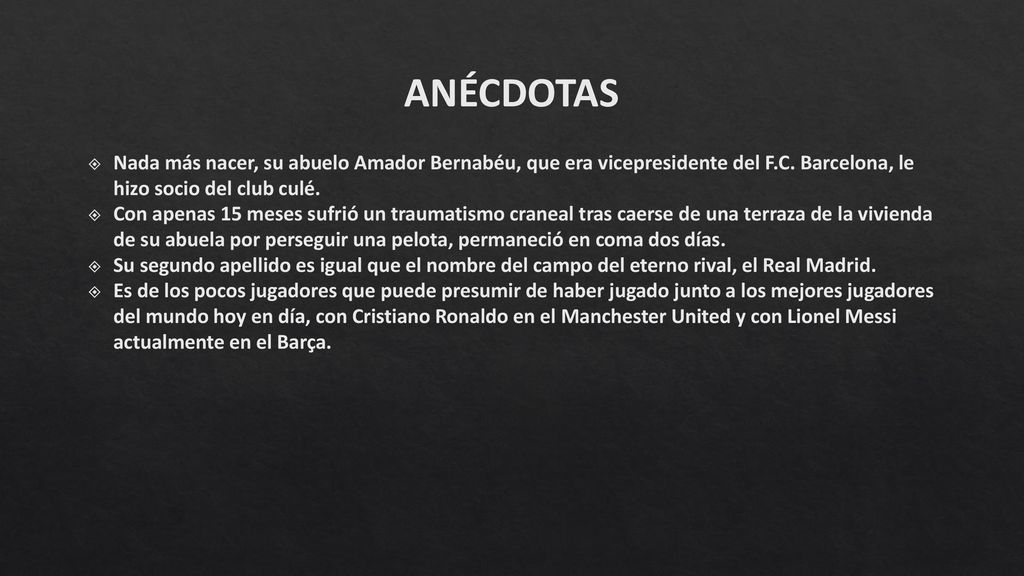 ANÉCDOTAS

Nada más nacer, su abuelo Amador Bernabéu, que era vicepresidente del F.C. Barcelona, le hizo socio del club culé.

Con apenas 15 meses sufrió un traumatismo craneal tras caerse de una terraza de la vivienda de su abuela por perseguir una pelota, permaneció en coma dos días.

Su segundo apellido es igual que el nombre del campo del eterno rival, el Real Madrid.

Es de los pocos jugadores que puede presumir de haber jugado junto a los mejores jugadores del mundo hoy en día, con Cristiano Ronaldo en el Manchester United y con Lionel Messi actualmente en el Barça.